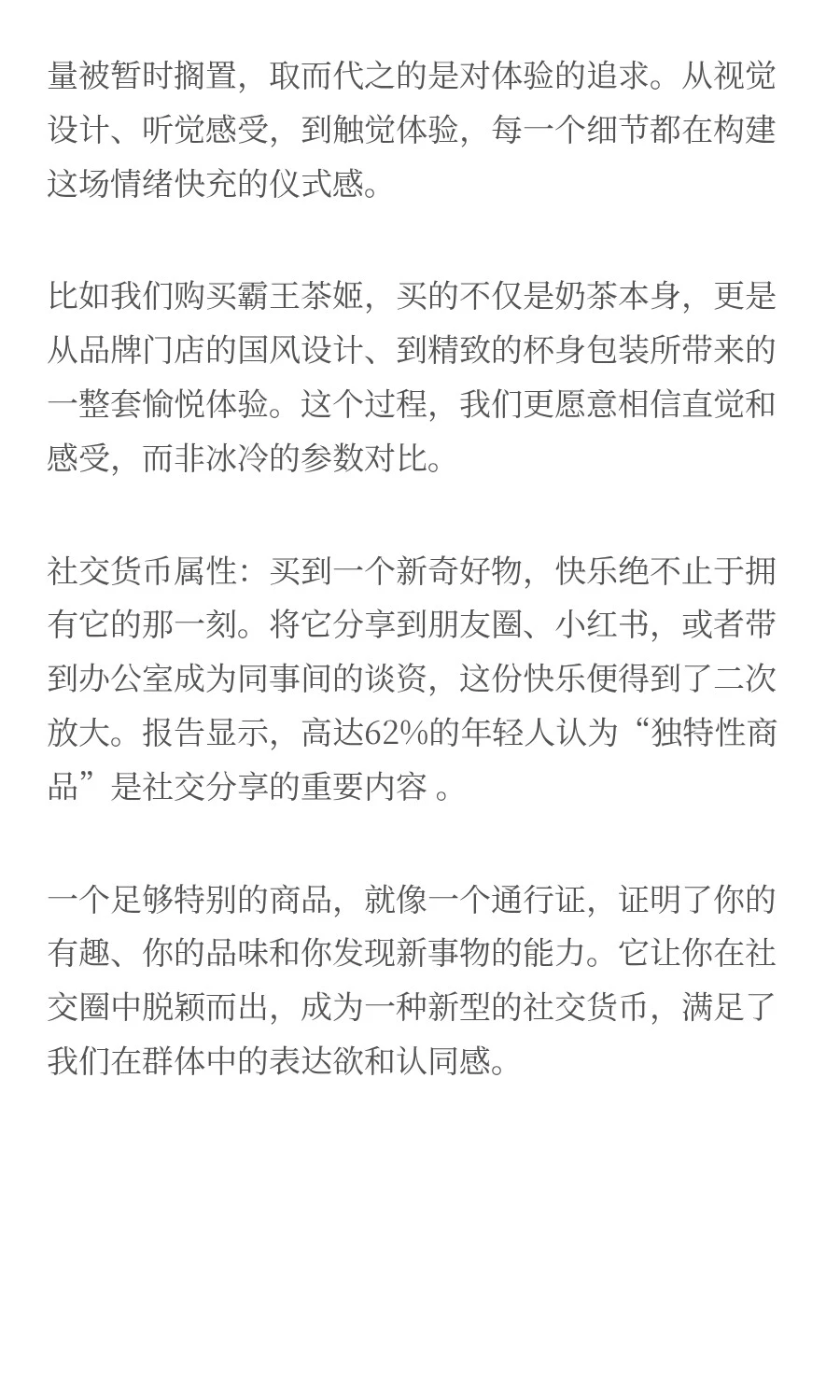 量被暂时搁置，取而代之的是对体验的追求。从视觉设计、听觉感受，到触觉体验，每一个细节都在构建这场情绪快充的仪式感。

比如我们购买霸王茶姬，买的不仅是奶茶本身，更是从品牌门店的国风设计、到精致的杯身包装所带来的一整套愉悦体验。这个过程，我们更愿意相信直觉和感受，而非冰冷的参数对比。

社交货币属性：买到一个新奇好物，快乐绝不止于拥有它的那一刻。将它分享到朋友圈、小红书，或者带到办公室成为同事间的谈资，这份快乐便得到了二次放大。报告显示，高达62%的年轻人认为“独特性商品”是社交分享的重要内容 。

一个足够特别的商品，就像一个通行证，证明了你的有趣、你的品味和你发现新事物的能力。它让你在社交圈中脱颖而出，成为一种新型的社交货币，满足了我们在群体中的表达欲和认同感。